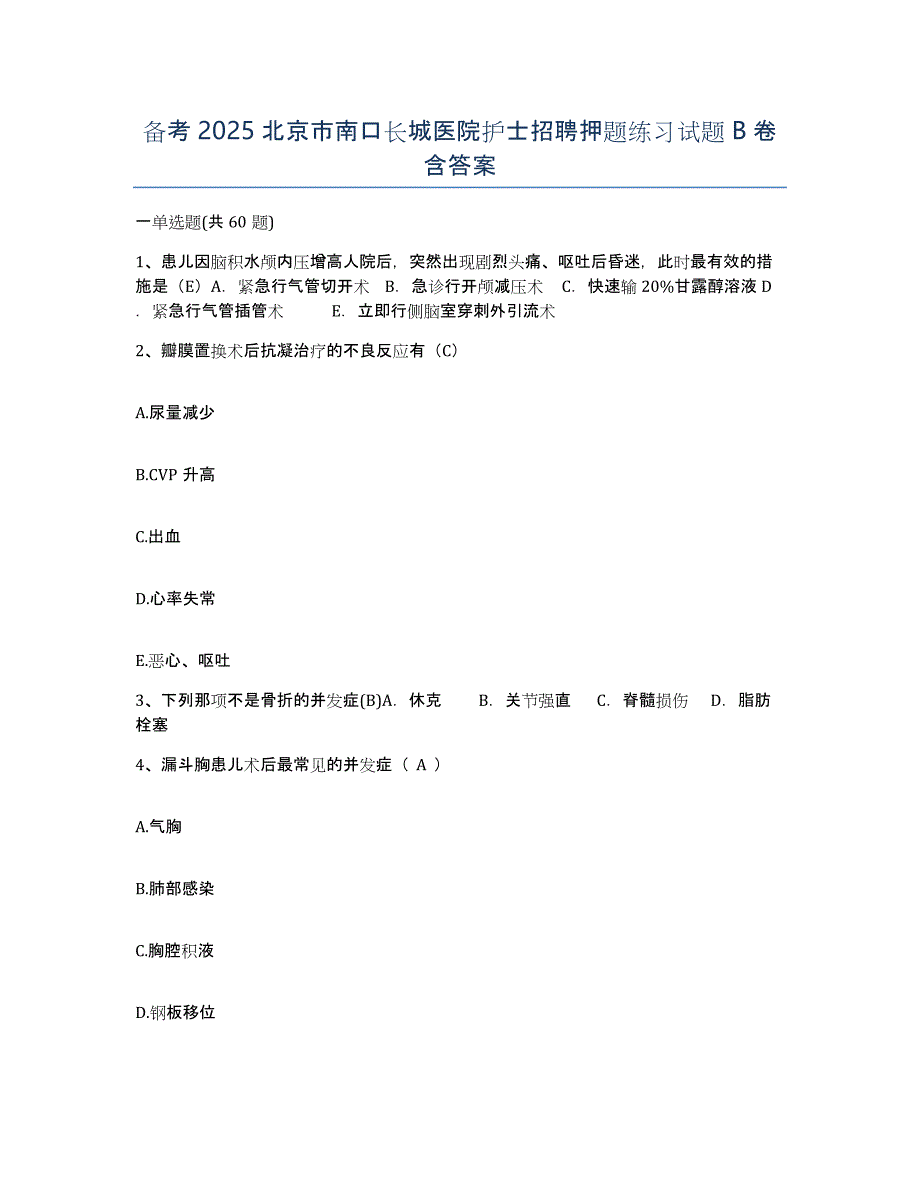 备考 2025 北京市南口长城医院护士招聘押题练习试题 B 卷含答案

一单选题(共 60 题)

1、患儿因脑积水颅内压增高人院后，突然出现剧烈头痛、呕吐后昏迷，此时最有效的措施是（E）A. 紧急行气管切开术 B. 急诊行开颅减压术 C. 快速输 20%甘露醇溶液 D. 紧急行气管插管术 E. 立即行侧脑室穿刺外引流术

2、瓣膜置换术后抗凝治疗的不良反应有（C）

A.尿量减少

B.CVP 升高

C.出血

D.心率失常

E.恶心、呕吐

3、下列那项不是骨折的并发症(B)A. 休克 B. 关节强直 C. 脊髓损伤 D. 脂肪栓塞

4、漏斗胸患儿术后最常见的并发症（ A ）

A.气胸

B.肺部感染

C.胸腔积液

D.钢板移位